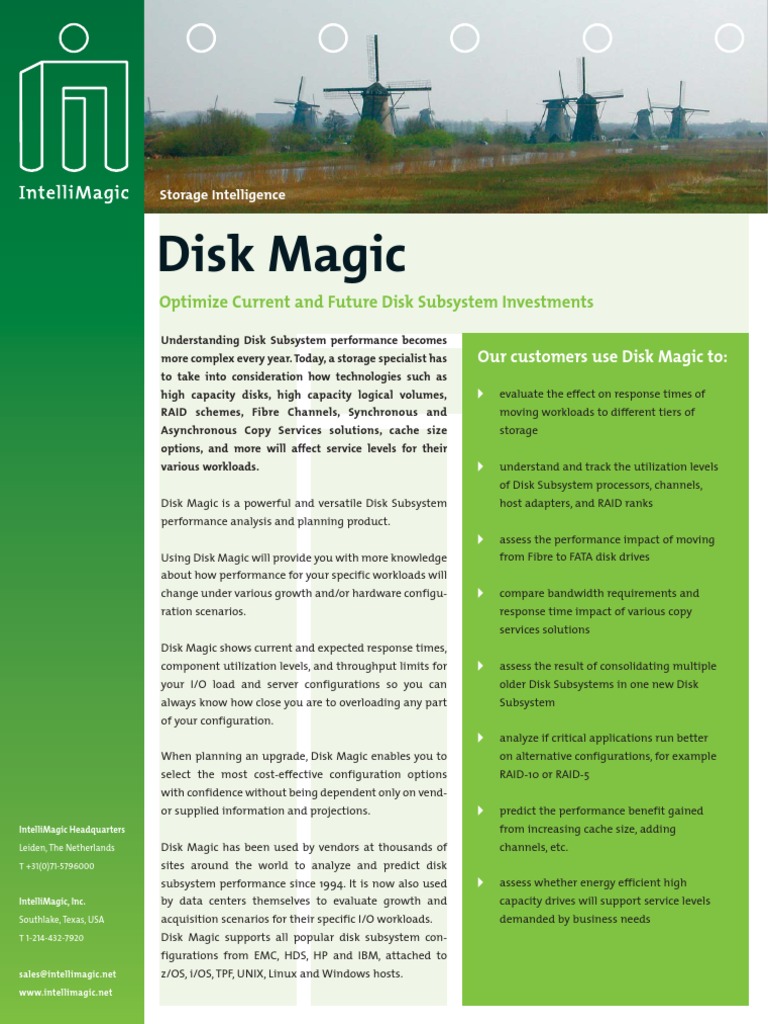 IntelliMagic

Storage Intelligence

Disk Magic

Optimize Current and Future Disk Subsystem Investments

Understanding Disk Subsystem performance becomes more complex every year. Today, a storage specialist has to take into consideration how technologies such as high capacity disks, high capacity logical volumes, RAID schemes, Fibre Channels, Synchronous and Asynchronous Copy Services solutions, cache size options, and more will affect service levels for their various workloads.

Disk Magic is a powerful and versatile Disk Subsystem performance analysis and planning product.

Using Disk Magic will provide you with more knowledge about how performance for your specific workloads will change under various growth and/or hardware configuration scenarios.

Disk Magic shows current and expected response times, component utilization levels, and throughput limits for your I/O load and server configurations so you can always know how close you are to overloading any part of your configuration.

When planning an upgrade, Disk Magic enables you to select the most cost-effective configuration options with confidence without being dependent only on vendor supplied information and projections.

Disk Magic has been used by vendors at thousands of sites around the world to analyze and predict disk subsystem performance since 1994. It is now also used by data centers themselves to evaluate growth and acquisition scenarios for their specific I/O workloads. Disk Magic supports all popular disk subsystem configurations from EMC, HDS, HP and IBM, attached to z/OS, i/OS, TPF, UNIX, Linux and Windows hosts.

Our customers use Disk Magic to:

evaluate the effect on response times of moving workloads to different tiers of storage

understand and track the utilization levels of Disk Subsystem processors, channels, host adapters, and RAID ranks

assess the performance impact of moving from Fibre to FATA disk drives

compare bandwidth requirements and response time impact of various copy services solutions

assess the result of consolidating multiple older Disk Subsystems in one new Disk Subsystem

analyze if critical applications run better on alternative configurations, for example RAID-10 or RAID-5

predict the performance benefit gained from increasing cache size, adding channels, etc.

assess whether energy efficient high capacity drives will support service levels demanded by business needs

IntelliMagic Headquarters
Leiden, The Netherlands
T +31(0)71-5796000

IntelliMagic, Inc.
Southlake, Texas, USA
T 1-214-432-7920

sales@intellimagic.net
www.intellimagic.net